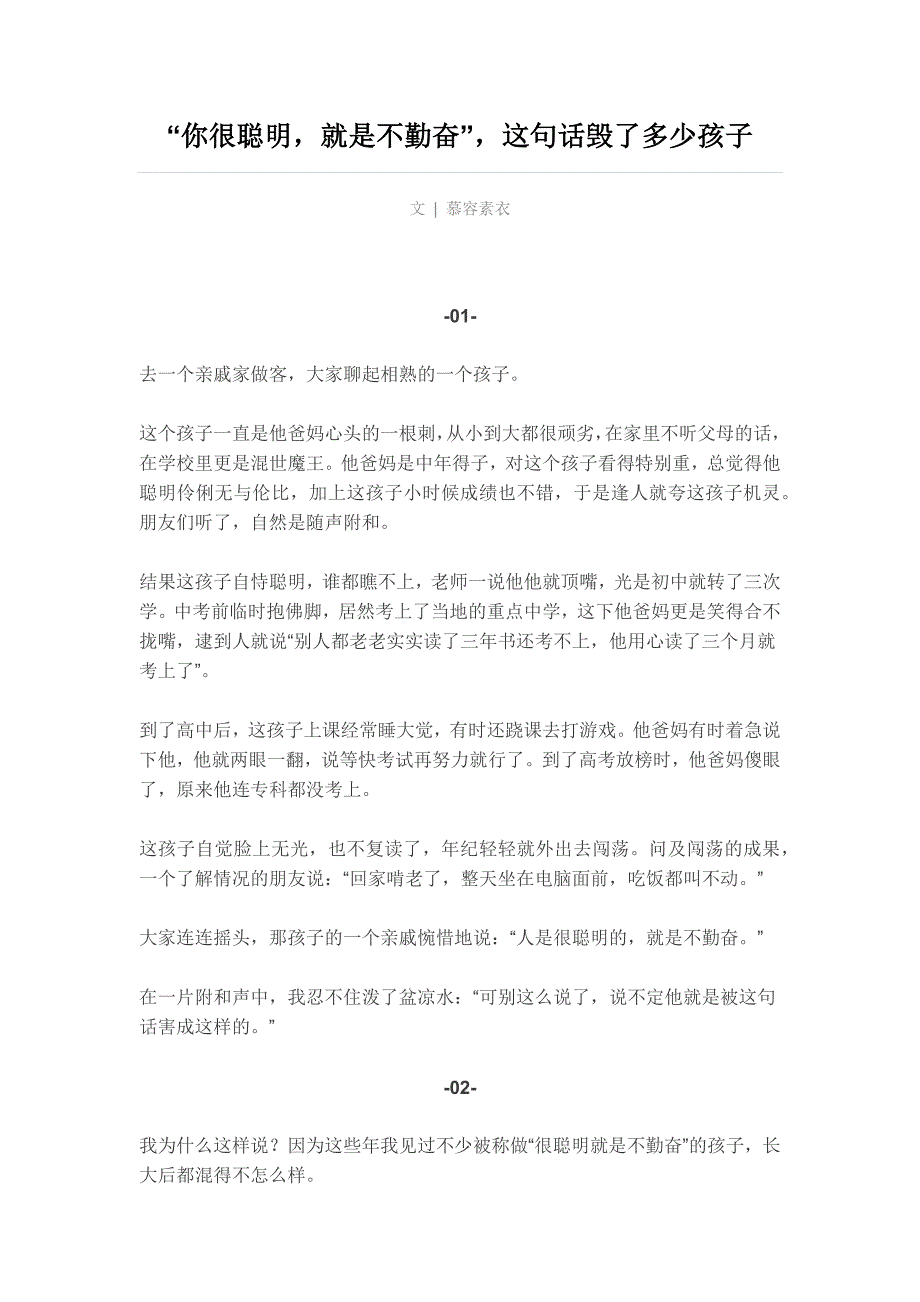 “你很聪明，就是不勤奋”，这句话毁了多少孩子

文 | 慕容素衣

-01-

去一个亲戚家做客，大家聊起相熟的一个孩子。

这个孩子一直是他爸妈心头的一根刺，从小到大都很顽劣，在家里不听父母的话，在学校里更是混世魔王。他爸妈是中年得子，对这个孩子看得特别重，总觉得他聪明伶俐无与伦比，加上这孩子小时候成绩也不错，于是逢人就夸这孩子机灵。朋友们听了，自然是随声附和。

结果这孩子自恃聪明，谁都瞧不上，老师一说他他就顶嘴，光是初中就转了三次学。中考前临时抱佛脚，居然考上了当地的重点中学，这下他爸妈更是笑得合不拢嘴，逮到人就说“别人都老老实实读了三年书还考不上，他用心读了三个月就考上了”。

到了高中后，这孩子上课经常睡大觉，有时还跷课去打游戏。他爸妈有时着急说下他，他就两眼一翻，说等快考试再努力就行了。到了高考放榜时，他爸妈傻眼了，原来他连专科都没考上。

这孩子自觉脸上无光，也不复读了，年纪轻轻就外出去闯荡。问及闯荡的成果，一个了解情况的朋友说：“回家啃老了，整天坐在电脑面前，吃饭都叫不动。”

大家连连摇头，那孩子的一个亲戚惋惜地说：“人是很聪明的，就是不勤奋。”

在一片附和声中，我忍不住泼了盆凉水：“可别这么说了，说不定他就是被这句话害成这样的。”

-02-

我为什么这样说？因为这些年我见过不少被称做“很聪明就是不勤奋”的孩子，长大后都混得不怎么样。